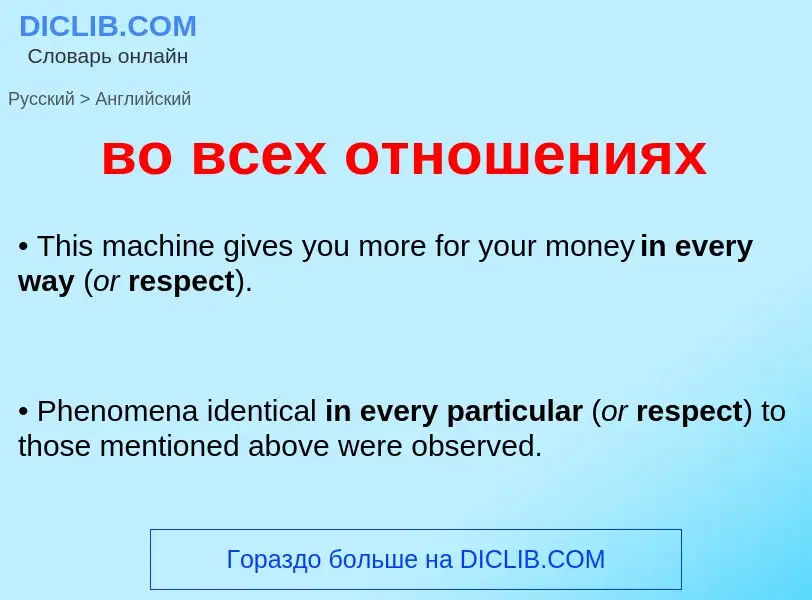 DICLIB.COM
Словарь онлайн

Русский > Английский

во всех отношениях

• This machine gives you more for your money in every way (or respect).

• Phenomena identical in every particular (or respect) to those mentioned above were observed.

Гораздо больше на DICLIB.COM